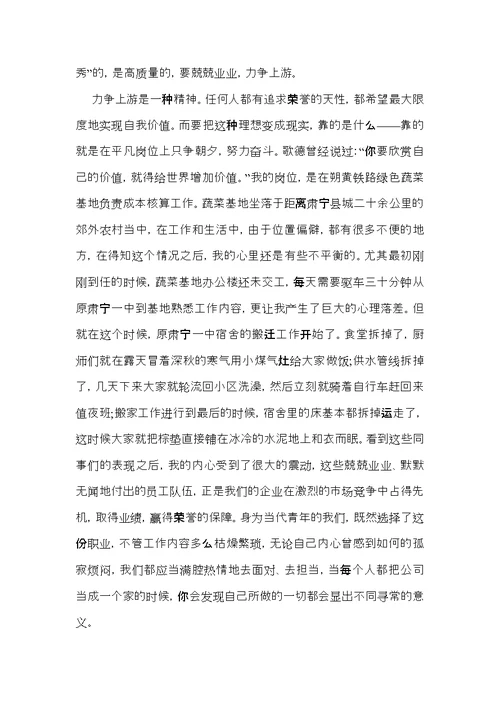 秀”的，是高质量的，要兢兢业业，力争上游。

力争上游是一种精神。任何人都有追求荣誉的天性，都希望最大限度地实现自我价值。而要把这种理想变成现实，靠的是什么——靠的就是在平凡岗位上只争朝夕，努力奋斗。歌德曾经说过：“你要欣赏自己的价值，就得给世界增加价值。”我的岗位，是在朔黄铁路绿色蔬菜基地负责成本核算工作。蔬菜基地坐落于距离肃宁县城二十余公里的郊外农村当中，在工作和生活中，由于位置偏僻，都有很多不便的地方，在得知这个情况之后，我的心里还是有些不平衡的。尤其最初刚刚到任的时候，蔬菜基地办公楼还未交工，每天需要驱车三十分钟从原肃宁一中到基地熟悉工作内容，更让我产生了巨大的心理落差。但就在这个时候，原肃宁一中宿舍的搬迁工作开始了。食堂拆掉了，厨师们就在露天冒着深秋的寒气用小煤气灶给大家做饭；供水管线拆掉了，几天下来大家就轮流回小区洗澡，然后立刻就骑着自行车赶回来值夜班；搬家工作进行到最后的时候，宿舍里的床基本都拆掉运走了，这时候大家就把棕垫直接铺在冰冷的水泥地上和衣而眠。看到这些同事们的表现之后，我的内心受到了很大的震动，这些兢兢业业、默默无闻地付出的员工队伍，正是我们的企业在激烈的市场竞争中占得先机，取得业绩，赢得荣誉的保障。身为当代青年的我们，既然选择了这份职业，不管工作内容多么枯燥繁琐，无论自己内心曾感到如何的孤寂烦闷，我们都应当满腔热情地去面对、去担当，当每个人都把公司当成一个家的时候，你会发现自己所做的一切都会显出不同寻常的意义。